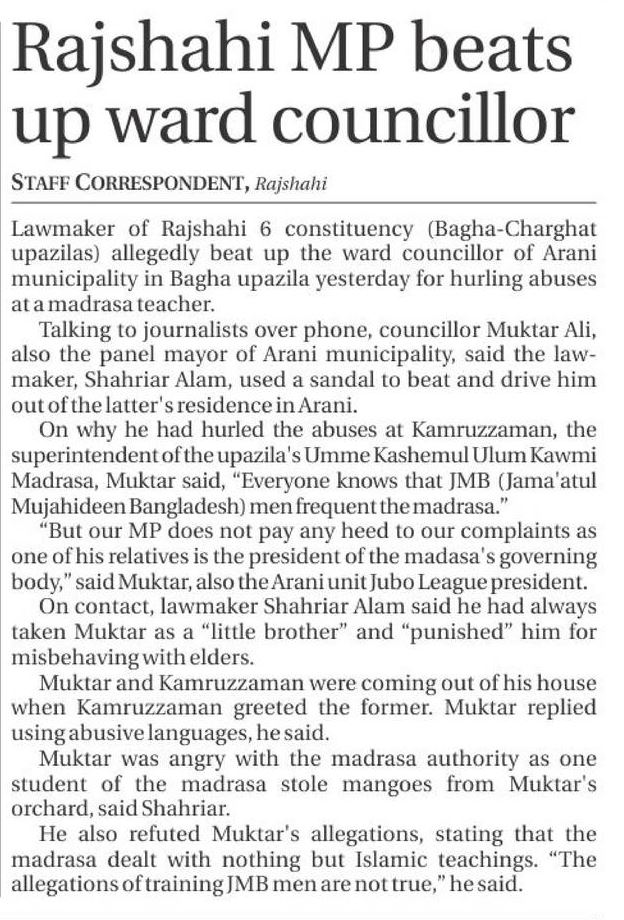 Rajshahi MP beats up ward councillor

STAFF CORRESPONDENT, Rajshahi

Lawmaker of Rajshahi 6 constituency (Bagha-Charghat upazilas) allegedly beat up the ward councillor of Arani municipality in Bagha upazila yesterday for hurling abuses at a madrasa teacher.

Talking to journalists over phone, councillor Muktar Ali, also the panel mayor of Arani municipality, said the lawmaker, Shahriar Alam, used a sandal to beat and drive him out of the latter's residence in Arani.

On why he had hurled the abuses at Kamruzzaman, the superintendent of the upazila's Umme Kashemul Ulum Kawmi Madrasa, Muktar said, "Everyone knows that JMB (Jama'atul Mujahideen Bangladesh) men frequent the madrasa."

"But our MP does not pay any heed to our complaints as one of his relatives is the president of the madasa's governing body," said Muktar, also the Arani unit Jubo League president.

On contact, lawmaker Shahriar Alam said he had always taken Muktar as a "little brother" and "punished" him for misbehaving with elders.

Muktar and Kamruzzaman were coming out of his house when Kamruzzaman greeted the former. Muktar replied using abusive languages, he said.

Muktar was angry with the madrasa authority as one student of the madrasa stole mangoes from Muktar's orchard, said Shahriar.

He also refuted Muktar's allegations, stating that the madrasa dealt with nothing but Islamic teachings. "The allegations of training JMB men are not true," he said.